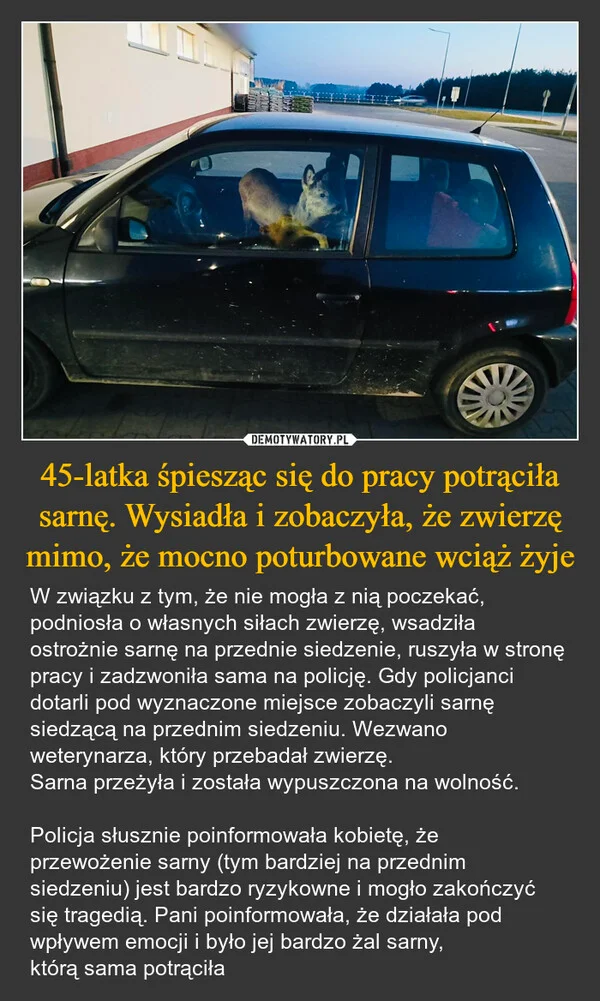 DEMOTYWATORY.PL

45-latka śpiesząc się do pracy potrąciła sarnę. Wysiadła i zobaczyła, że zwierzę mimo, że mocno poturbowane wciąż żyje

W związku z tym, że nie mogła z nią poczekać, podniosła o własnych siłach zwierzę, wsadziła ostrożnie sarnę na przednie siedzenie, ruszyła w stronę pracy i zadzwoniła sama na policję. Gdy policjanci dotarli pod wyznaczone miejsce zobaczyli sarnę siedzącą na przednim siedzeniu. Wezwano weterynarza, który przebadał zwierzę.
Sarna przeżyła i została wypuszczona na wolność.

Policja słusznie poinformowała kobietę, że przewożenie sarny (tym bardziej na przednim siedzeniu) jest bardzo ryzykowne i mogło zakończyć się tragedią. Pani poinformowała, że działała pod wpływem emocji i było jej bardzo żal sarny, którą sama potrąciła